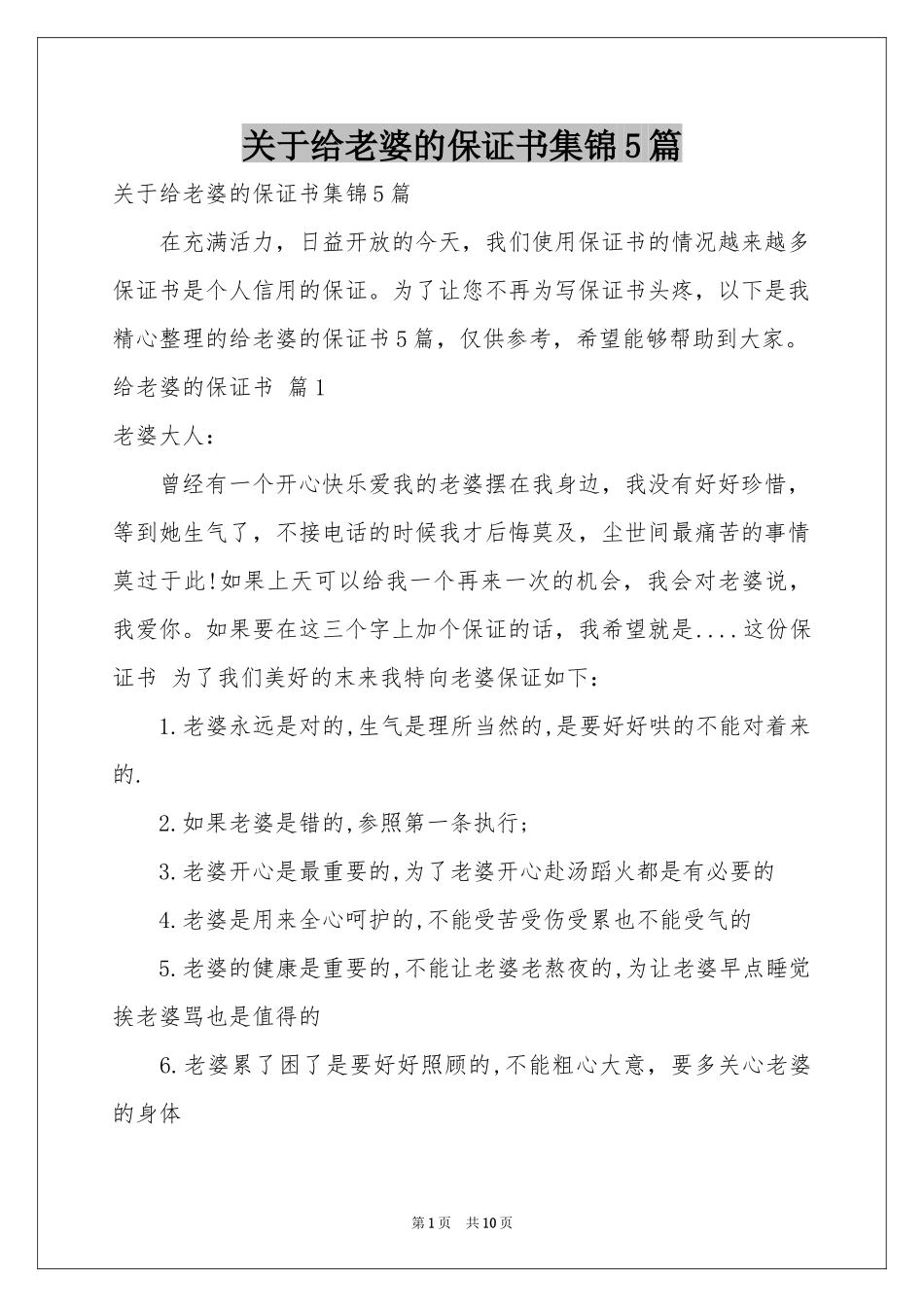 关于给老婆的保证书集锦5篇

关于给老婆的保证书集锦5篇

在充满活力，日益开放的今天，我们使用保证书的情况越来越多保证书是个人信用的保证。为了让您不再为写保证书头疼，以下是我精心整理的给老婆的保证书5篇，仅供参考，希望能够帮助到大家。

给老婆的保证书 篇1

老婆大人：

曾经有一个开心快乐爱我的老婆摆在我身边，我没有好好珍惜，等到她生气了，不接电话的时候我才后悔莫及，尘世间最痛苦的事情莫过于此!如果上天可以给我一个再来一次的机会，我会对老婆说，我爱你。如果要在这三个字上加个保证的话，我希望就是....这份保证书 为了我们美好的末来我特向老婆保证如下：

1.老婆永远是对的,生气是理所当然的,是要好好哄的不能对着来的.

2.如果老婆是错的,参照第一条执行；

3.老婆开心是最重要的,为了老婆开心赴汤蹈火都是有必要的

4.老婆是用来全心呵护的,不能受苦受伤受累也不能受气的

5.老婆的健康是重要的,不能让老婆老熬夜的,为让老婆早点睡觉挨老婆骂也是值得的

6.老婆累了困了是要好好照顾的,不能粗心大意，要多关心老婆的身体

第1页 共10页